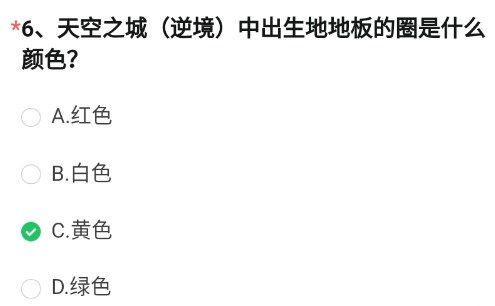 *6、天空之城（逆境）中出生地地板的圈是什么颜色？

A.红色

B.白色

C.黄色

D.绿色